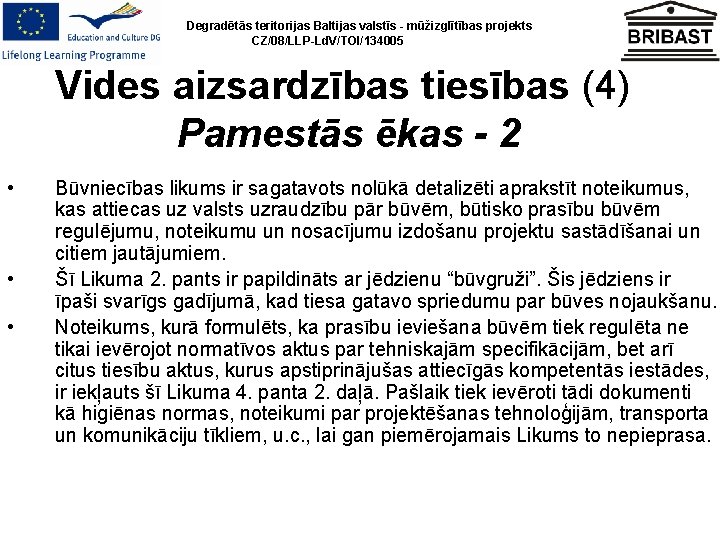 Education and Culture DG
Lifelong Learning Programme

Degradētās teritorijas Baltijas valstīs - mūžizglītības projekts
CZ/08/LLP-LdV/TOI/134005

BRIBAST

Vides aizsardzības tiesības (4)
Pamestās ēkas - 2

• Būvniecības likums ir sagatavots nolūkā detalizēti aprakstīt noteikumus, kas attiecas uz valsts uzraudzību pār būvēm, būtisko prasību būvēm regulējumu, noteikumu un nosacījumu izdošanu projektu sastādīšanai un citiem jautājumiem.
• Šī Likuma 2. pants ir papildināts ar jēdzienu “būvgruži”. Šis jēdziens ir īpaši svarīgs gadījumā, kad tiesa gatavo spriedumu par būves nojaukšanu.
• Noteikums, kurā formulēts, ka prasību ieviešana būvēm tiek regulēta ne tikai ievērojot normatīvos aktus par tehniskajām specifikācijām, bet arī citus tiesību aktus, kurus apstiprinājušas attiecīgās kompetentās iestādes, ir iekļauts šī Likuma 4. panta 2. daļā. Pašlaik tiek ievēroti tādi dokumenti kā higiēnas normas, noteikumi par projektēšanas tehnoloģijām, transporta un komunikāciju tīkliem, u.c., lai gan piemērojamais Likums to nepieprasa.